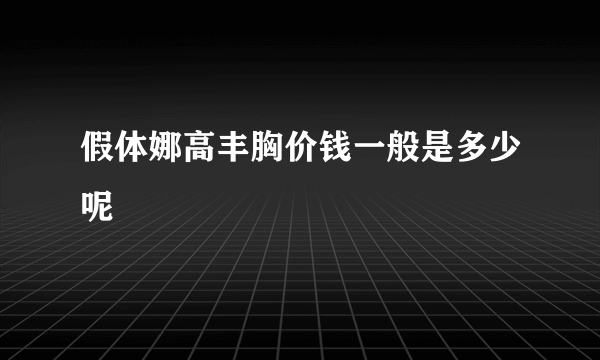 假体娜高丰胸价钱一般是多少呢